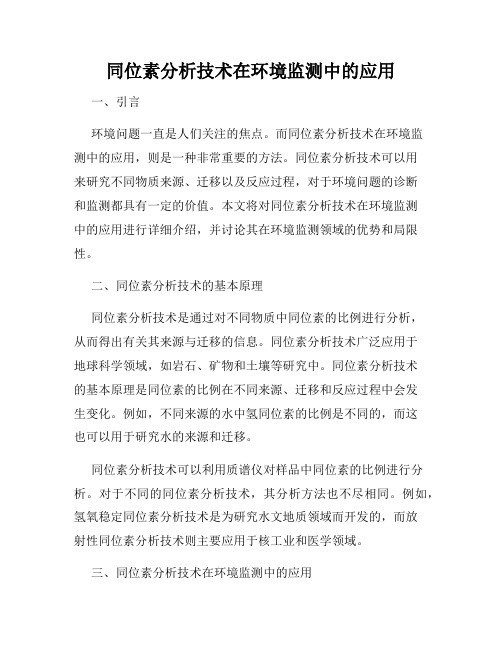 同位素分析技术在环境监测中的应用

一、引言

环境问题一直是人们关注的焦点。而同位素分析技术在环境监测中的应用，则是一种非常重要的方法。同位素分析技术可以用来研究不同物质来源、迁移以及反应过程，对于环境问题的诊断和监测都具有一定的价值。本文将对同位素分析技术在环境监测中的应用进行详细介绍，并讨论其在环境监测领域的优势和局限性。

二、同位素分析技术的基本原理

同位素分析技术是通过对不同物质中同位素的比例进行分析，从而得出有关其来源与迁移的信息。同位素分析技术广泛应用于地球科学领域，如岩石、矿物和土壤等研究中。同位素分析技术的基本原理是同位素的比例在不同来源、迁移和反应过程中会发生变化。例如，不同来源的水中氢同位素的比例是不同的，而这也可以用于研究水的来源和迁移。

同位素分析技术可以利用质谱仪对样品中同位素的比例进行分析。对于不同的同位素分析技术，其分析方法也不尽相同。例如，氢氧稳定同位素分析技术是为研究水文地质领域而开发的，而放射性同位素分析技术则主要应用于核工业和医学领域。

三、同位素分析技术在环境监测中的应用